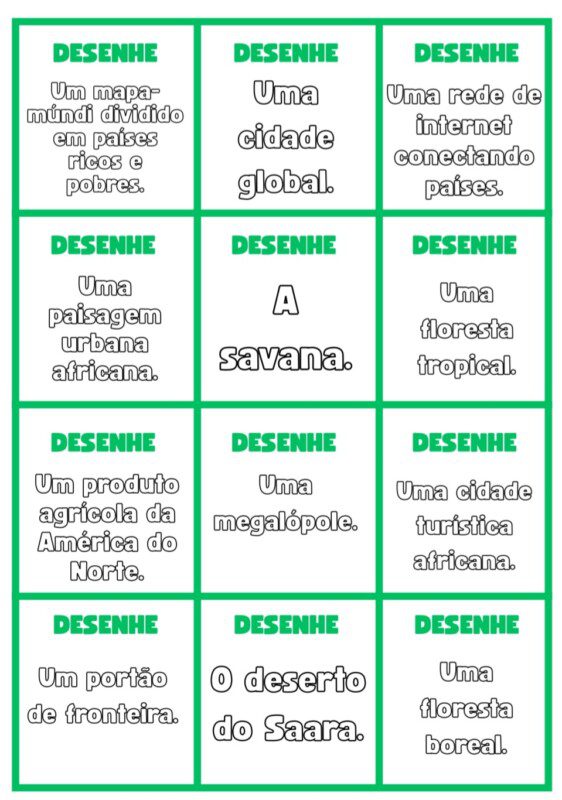 DESENHE

Um mapa-múndi dividido em países ricos e pobres.

DESENHE

Uma cidade global.

DESENHE

Uma rede de internet conectando países.

DESENHE

Uma paisagem urbana africana.

DESENHE

A savana.

DESENHE

Uma floresta tropical.

DESENHE

Um produto agrícola da América do Norte.

DESENHE

Uma megalópole.

DESENHE

Uma cidade turística africana.

DESENHE

Um portão de fronteira.

DESENHE

O deserto do Saara.

DESENHE

Uma floresta boreal.